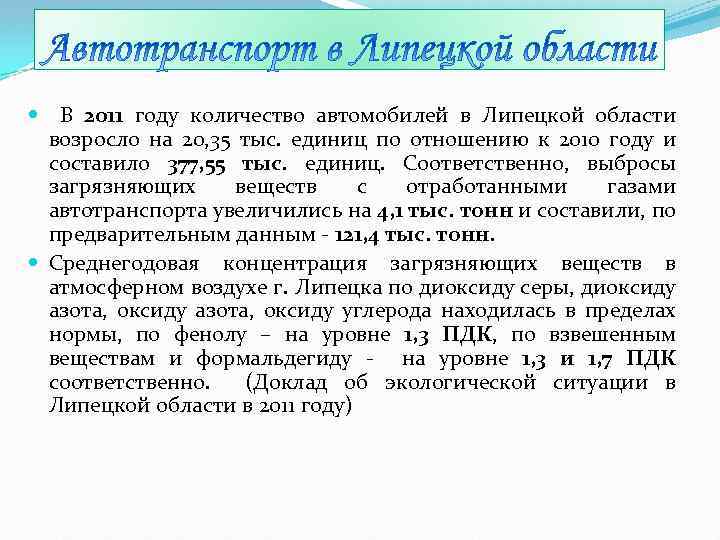 Автотранспорт в Липецкой области

В 2011 году количество автомобилей в Липецкой области возросло на 20,35 тыс. единиц по отношению к 2010 году и составило 377,55 тыс. единиц. Соответственно, выбросы загрязняющих веществ с отработанными газами автотранспорта увеличились на 4,1 тыс. тонн и составили, по предварительным данным - 121,4 тыс. тонн.

Среднегодовая концентрация загрязняющих веществ в атмосферном воздухе г. Липецка по диоксиду серы, диоксиду азота, оксиду азота, оксиду углерода находилась в пределах нормы, по фенолу – на уровне 1,3 ПДК, по взвешенным веществам и формальдегиду - на уровне 1,3 и 1,7 ПДК соответственно. (Доклад об экологической ситуации в Липецкой области в 2011 году)